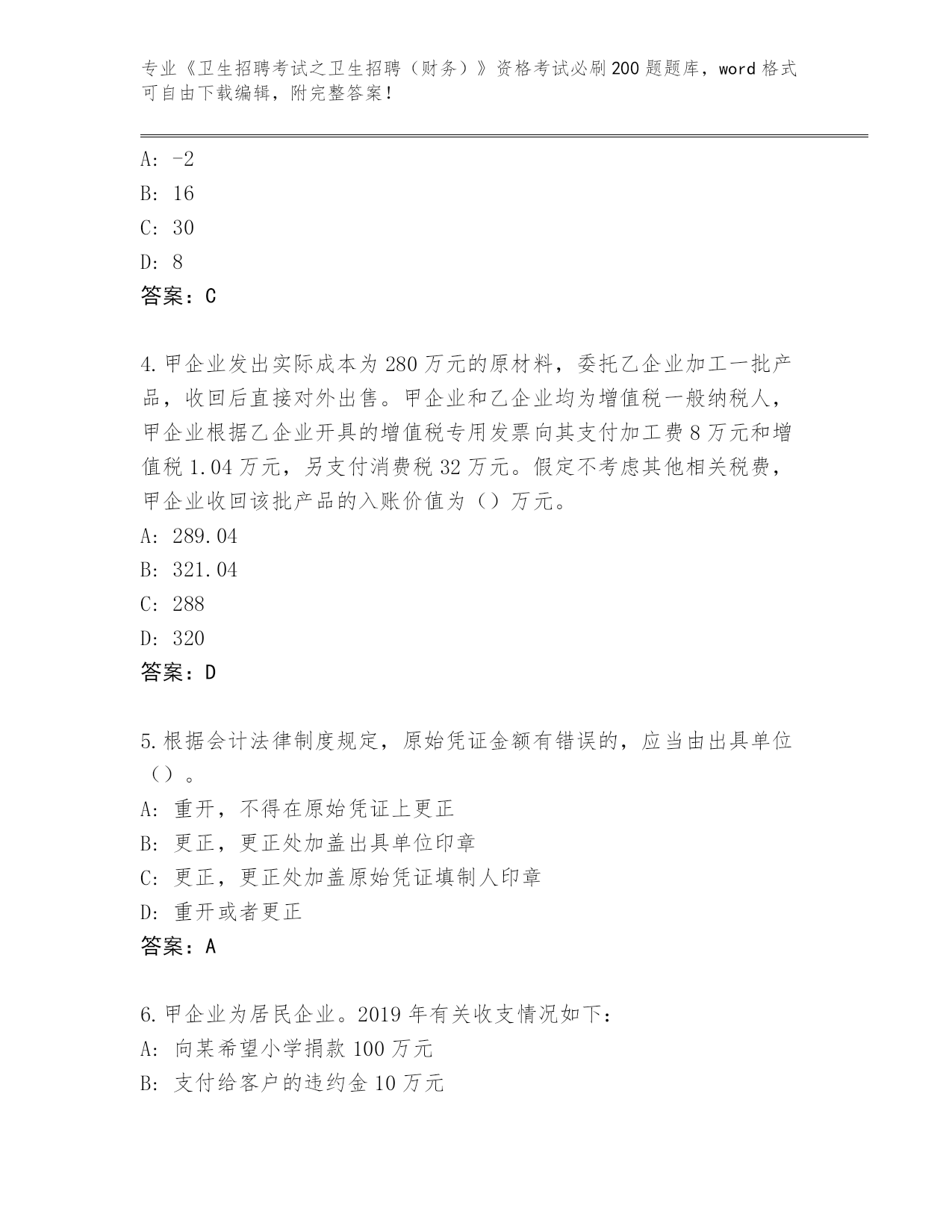 专业《卫生招聘考试之卫生招聘（财务）》资格考试必刷200题题库，word格式可自由下载编辑，附完整答案！

A: -2

B: 16

C: 30

D: 8

答案：C

4.甲企业发出实际成本为280万元的原材料，委托乙企业加工一批产品，收回后直接对外出售。甲企业和乙企业均为增值税一般纳税人，甲企业根据乙企业开具的增值税专用发票向其支付加工费8万元和增值税1.04万元，另支付消费税32万元。假定不考虑其他相关税费，甲企业收回该批产品的入账价值为（）万元。

A: 289.04

B: 321.04

C: 288

D: 320

答案：D

5.根据会计法律制度规定，原始凭证金额有错误的，应当由出具单位（）。

A: 重开，不得在原始凭证上更正

B: 更正，更正处加盖出具单位印章

C: 更正，更正处加盖原始凭证填制人印章

D: 重开或者更正

答案：A

6.甲企业为居民企业。2019年有关收支情况如下：

A: 向某希望小学捐款100万元

B: 支付给客户的违约金10万元